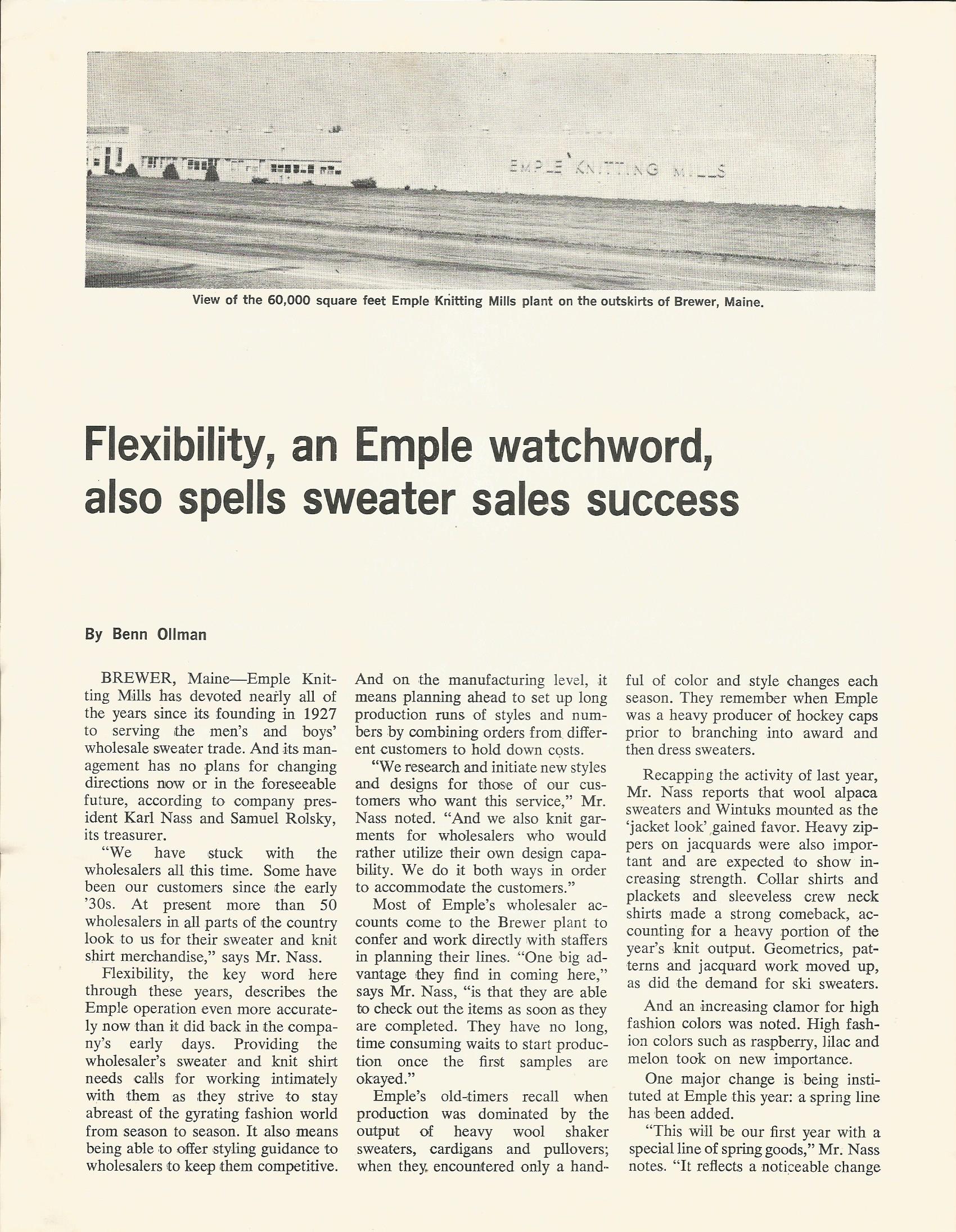 EMPLE KNITTING MILLS

View of the 60,000 square feet Emple Knitting Mills plant on the outskirts of Brewer, Maine.

Flexibility, an Emple watchword, also spells sweater sales success

By Benn Ollman

BREWER, Maine—Emple Knitting Mills has devoted nearly all of the years since its founding in 1927 to serving the men's and boys' wholesale sweater trade. And its management has no plans for changing directions now or in the foreseeable future, according to company president Karl Nass and Samuel Rolsky, its treasurer.

"We have stuck with the wholesalers all this time. Some have been our customers since the early '30s. At present more than 50 wholesalers in all parts of the country look to us for their sweater and knit shirt merchandise," says Mr. Nass.

Flexibility, the key word here through these years, describes the Emple operation even more accurately now than it did back in the company's early days. Providing the wholesaler's sweater and knit shirt needs calls for working intimately with them as they strive to stay abreast of the gyrating fashion world from season to season. It also means being able to offer styling guidance to wholesalers to keep them competitive. And on the manufacturing level, it means planning ahead to set up long production runs of styles and numbers by combining orders from different customers to hold down costs.

"We research and initiate new styles and designs for those of our customers who want this service," Mr. Nass noted. "And we also knit garments for wholesalers who would rather utilize their own design capability. We do it both ways in order to accommodate the customers."

Most of Emple's wholesaler accounts come to the Brewer plant to confer and work directly with staffers in planning their lines. "One big advantage they find in coming here," says Mr. Nass, "is that they are able to check out the items as soon as they are completed. They have no long, time consuming waits to start production once the first samples are okayed."

Emple's old-timers recall when production was dominated by the output of heavy wool shaker sweaters, cardigans and pullovers; when they encountered only a handful of color and style changes each season. They remember when Emple was a heavy producer of hockey caps prior to branching into award and then dress sweaters.

Recapping the activity of last year, Mr. Nass reports that wool alpaca sweaters and Wintuks mounted as the 'jacket look' gained favor. Heavy zippers on jacquards were also important and are expected to show increasing strength. Collar shirts and plackets and sleeveless crew neck shirts made a strong comeback, accounting for a heavy portion of the year's knit output. Geometrics, patterns and jacquard work moved up, as did the demand for ski sweaters.

And an increasing clamor for high fashion colors was noted. High fashion colors such as raspberry, lilac and melon took on new importance.

One major change is being instituted at Emple this year: a spring line has been added.

"This will be our first year with a special line of spring goods," Mr. Nass notes. "It reflects a noticeable change